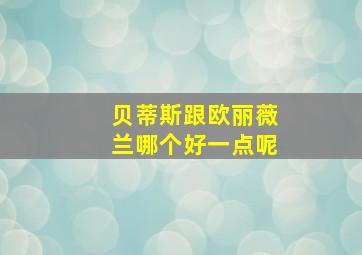 贝蒂斯跟欧丽薇兰哪个好一点呢